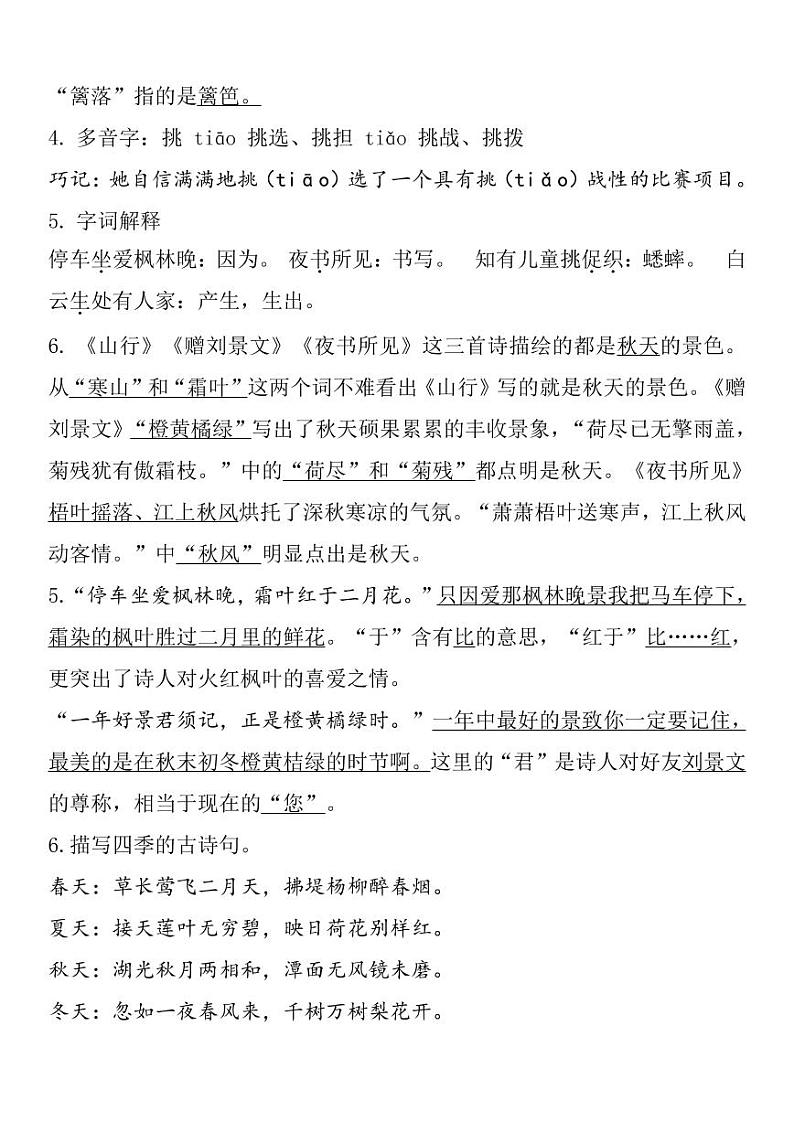 “篱落”指的是篱笆。

4. 多音字：挑 tiāo 挑选、挑担 tiǎo 挑战、挑拨

巧记：她自信满满地挑（tiāo）选了一个具有挑（tiǎo）战性的比赛项目。

5. 字词解释

停车坐爱枫林晚：因为。 夜书所见：书写。 知有儿童挑促织：蟋蟀。 白云生处有人家：产生，生出。

6. 《山行》《赠刘景文》《夜书所见》这三首诗描绘的都是秋天的景色。从“寒山”和“霜叶”这两个词不难看出《山行》写的就是秋天的景色。《赠刘景文》“橙黄橘绿”写出了秋天硕果累累的丰收景象，“荷尽已无擎雨盖，菊残犹有傲霜枝。”中的“荷尽”和“菊残”都点明是秋天。《夜书所见》梧叶摇落、江上秋风烘托了深秋寒凉的气氛。“萧萧梧叶送寒声，江上秋风动客情。”中“秋风”明显点出是秋天。

5.“停车坐爱枫林晚，霜叶红于二月花。”只因爱那枫林晚景我把马车停下，霜染的枫叶胜过二月里的鲜花。“于”含有比的意思，“红于”比……红，更突出了诗人对火红枫叶的喜爱之情。

“一年好景君须记，正是橙黄橘绿时。”一年中最好的景致你一定要记住，最美的是在秋末初冬橙黄桔绿的时节啊。这里的“君”是诗人对好友刘景文的尊称，相当于现在的“您”。

6.描写四季的古诗句。

春天：草长莺飞二月天，拂堤杨柳醉春烟。

夏天：接天莲叶无穷碧，映日荷花别样红。

秋天：湖光秋月两相和，潭面无风镜未磨。

冬天：忽如一夜春风来，千树万树梨花开。